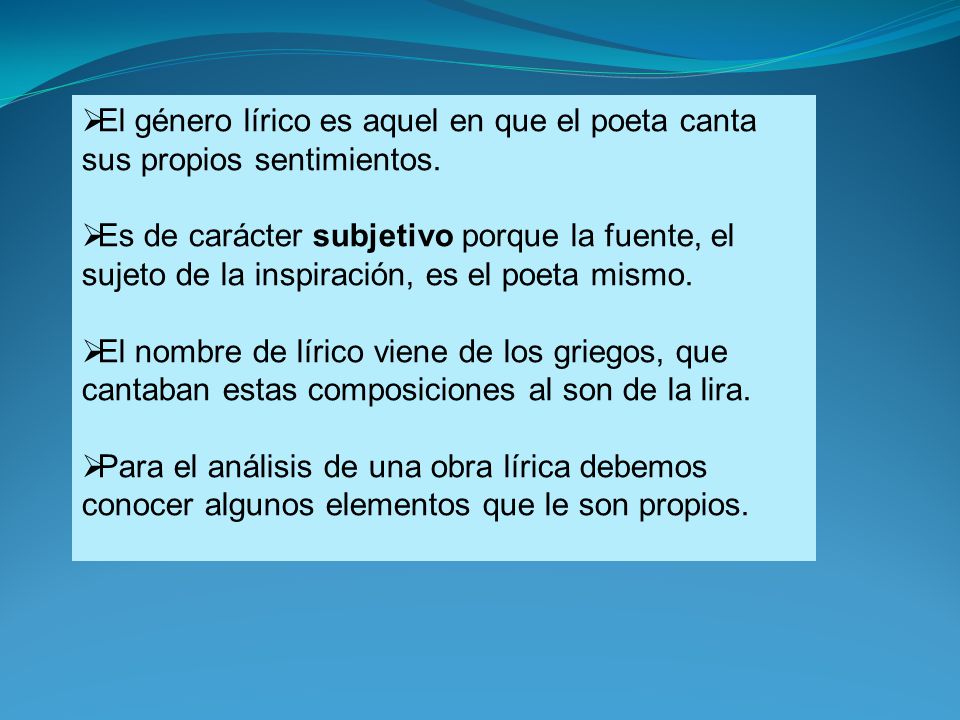 ➢El género lírico es aquel en que el poeta canta sus propios sentimientos.

➢Es de carácter subjetivo porque la fuente, el sujeto de la inspiración, es el poeta mismo.

➢El nombre de lírico viene de los griegos, que cantaban estas composiciones al son de la lira.

➢Para el análisis de una obra lírica debemos conocer algunos elementos que le son propios.